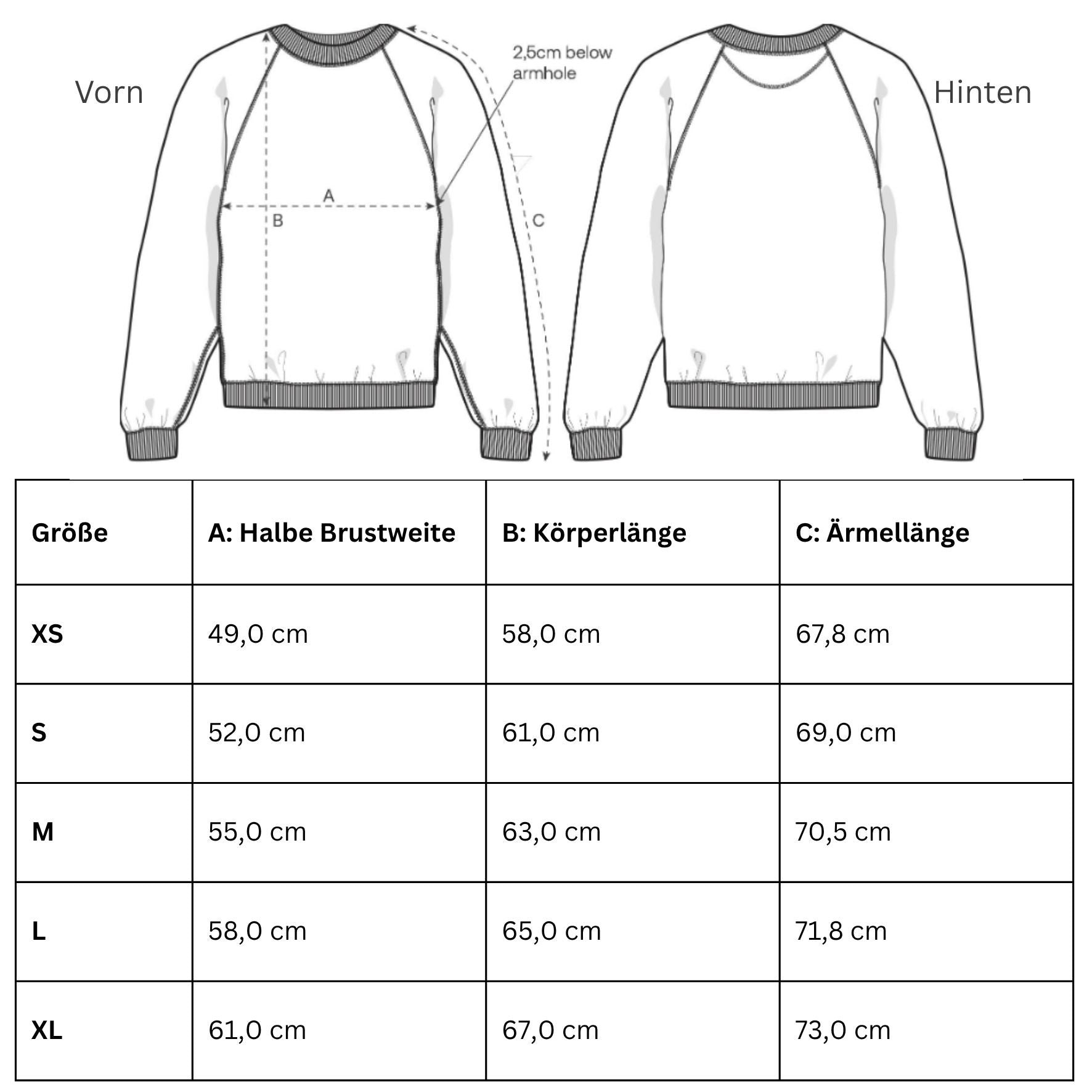 Vorn

2,5cm below armhole

A

B

C

Hinten

| Größe | A: Halbe Brustweite | B: Körperlänge | C: Ärmellänge |
|---|---|---|---|
| XS | 49,0 cm | 58,0 cm | 67,8 cm |
| S | 52,0 cm | 61,0 cm | 69,0 cm |
| M | 55,0 cm | 63,0 cm | 70,5 cm |
| L | 58,0 cm | 65,0 cm | 71,8 cm |
| XL | 61,0 cm | 67,0 cm | 73,0 cm |